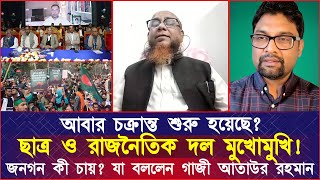 আবার চক্রান্ত শুরু হয়েছে?
ছাত্র ও রাজনৈতিক দল মুখোমুখি!
জনগন কী চায়? যা বললেন গাজী আতাউর রহমান